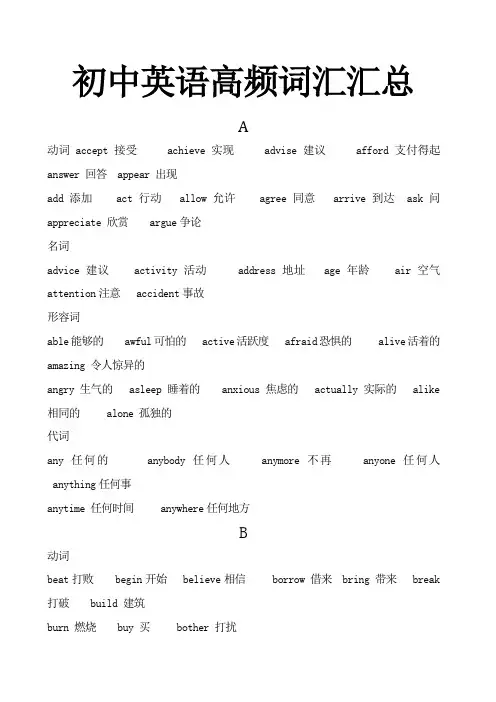 初中英语高频词汇汇总

A

动词 accept 接受 achieve 实现 advise 建议 afford 支付得起 answer 回答 appear 出现

add 添加 act 行动 allow 允许 agree 同意 arrive 到达 ask 问

appreciate 欣赏 argue 争论

名词

advice 建议 activity 活动 address 地址 age 年龄 air 空气

attention 注意 accident 事故

形容词

able 能够的 awful 可怕的 active 活跃度 afraid 恐惧的 alive 活着的 amazing 令人惊异的

angry 生气的 asleep 睡着的 anxious 焦虑的 actually 实际的 alike 相同的 alone 孤独的

代词

any 任何的 anybody 任何人 anymore 不再 anyone 任何人 anything 任何事

anytime 任何时间 anywhere 任何地方

B

动词

beat 打败 begin 开始 believe 相信 borrow 借来 bring 带来 break 打破 build 建筑

burn 燃烧 buy 买 bother 打扰